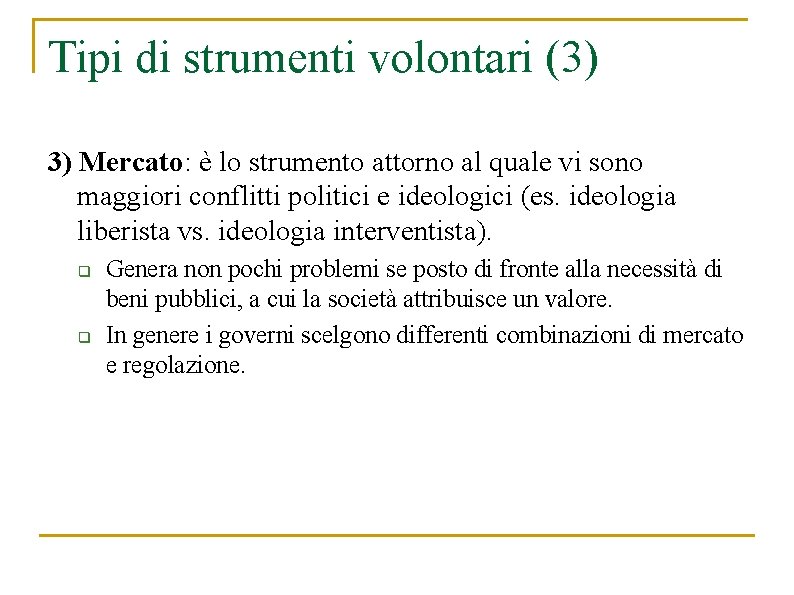 Tipi di strumenti volontari (3)

3) Mercato: è lo strumento attorno al quale vi sono maggiori conflitti politici e ideologici (es. ideologia liberista vs. ideologia interventista).

Genera non pochi problemi se posto di fronte alla necessità di beni pubblici, a cui la società attribuisce un valore.

In genere i governi scelgono differenti combinazioni di mercato e regolazione.